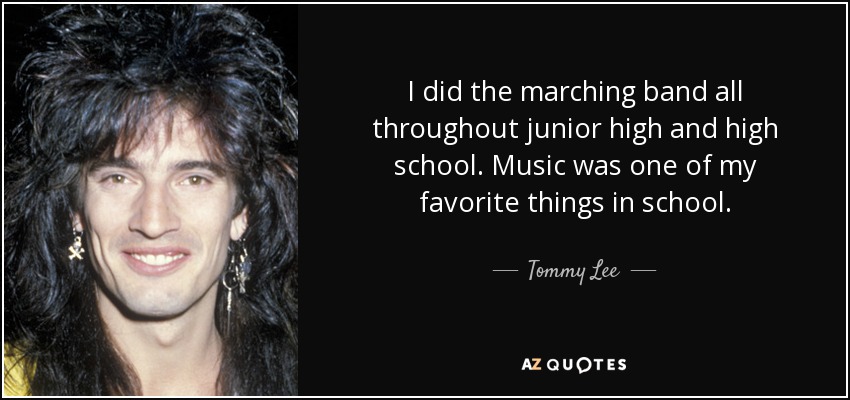 I did the marching band all throughout junior high and high school. Music was one of my favorite things in school.

— Tommy Lee —

AZ QUOTES